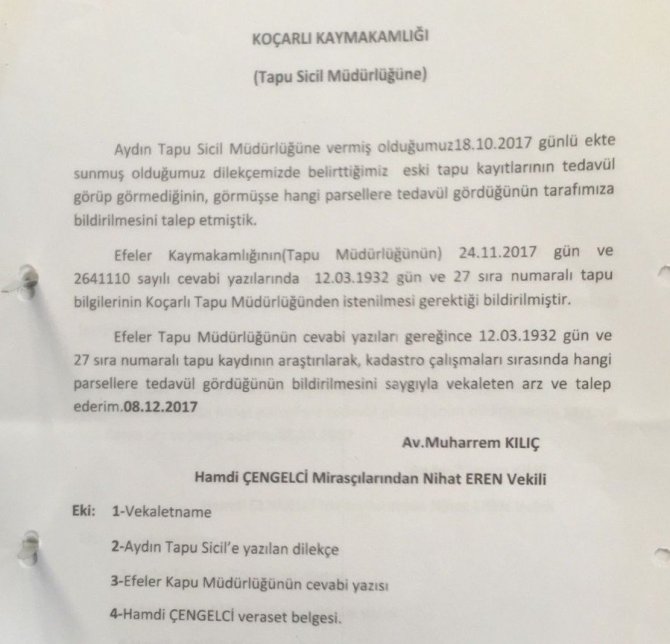 KOÇARLI KAYMAKAMLIĞI

(Tapu Sicil Müdürlüğüne)

Aydın Tapu Sicil Müdürlüğüne vermiş olduğumuz18.10.2017 günlü ekte sunmuş olduğumuz dilekçemizde belirttiğimiz eski tapu kayıtlarının tedavül görüp görmediğinin, görmüşse hangi parsellere tedavül gördüğünün tarafımıza bildirilmesini talep etmiştik.

Efeler Kaymakamlığının(Tapu Müdürlüğünün) 24.11.2017 gün ve 2641110 sayılı cevabi yazılarında 12.03.1932 gün ve 27 sıra numaralı tapu bilgilerinin Koçarlı Tapu Müdürlüğünden istenilmesi gerektiği bildirilmiştir.

Efeler Tapu Müdürlüğünün cevabi yazıları gereğince 12.03.1932 gün ve 27 sıra numaralı tapu kaydının araştırılarak, kadastro çalışmaları sırasında hangi parsellere tedavül gördüğünün bildirilmesini saygıyla vekaleten arz ve talep ederim.08.12.2017

Av.Muharrem KILIÇ

Hamdi ÇENGELCİ Mirasçılarından Nihat EREN Vekili

Eki: 1-Vekaletname

2-Aydın Tapu Sicil'e yazılan dilekçe

3-Efeler Kapu Müdürlüğünün cevabi yazısı

4-Hamdi ÇENGELCİ veraset belgesi.